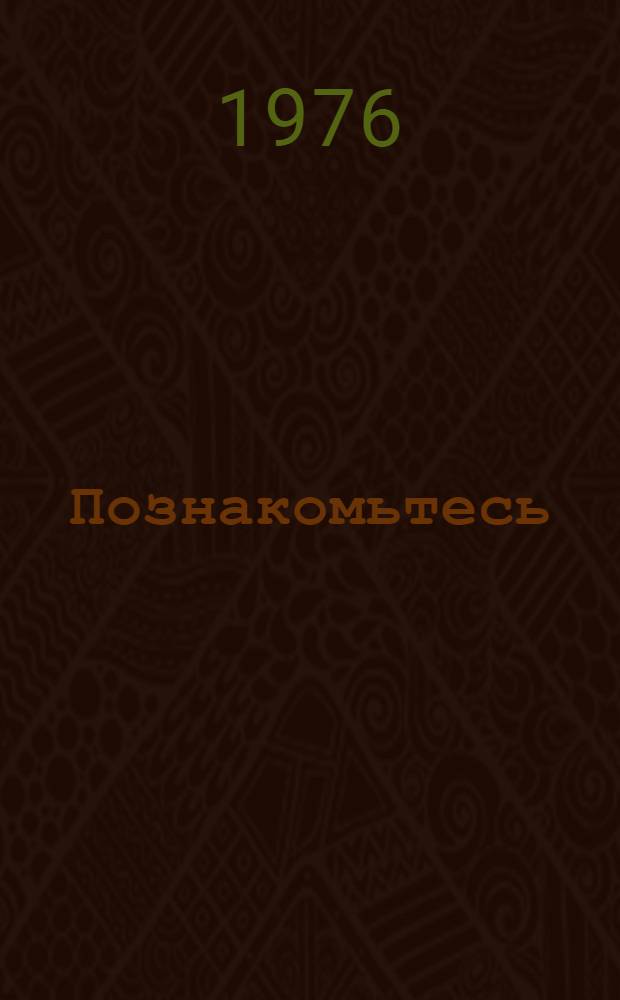 1976

Познакомьтесь